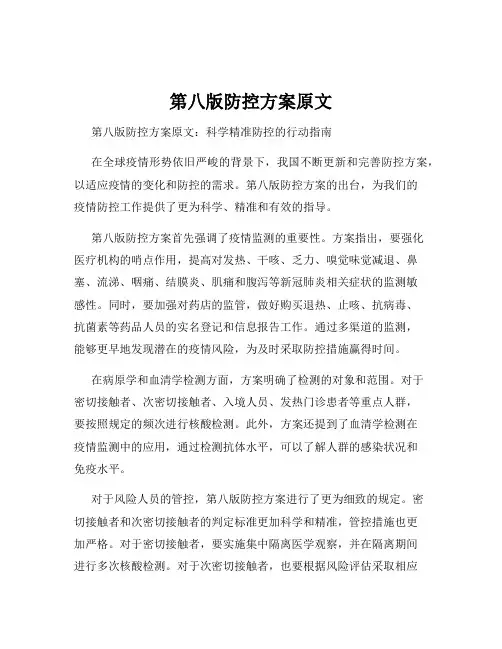 第八版防控方案原文

第八版防控方案原文：科学精准防控的行动指南

在全球疫情形势依旧严峻的背景下，我国不断更新和完善防控方案，以适应疫情的变化和防控的需求。第八版防控方案的出台，为我们的疫情防控工作提供了更为科学、精准和有效的指导。

第八版防控方案首先强调了疫情监测的重要性。方案指出，要强化医疗机构的哨点作用，提高对发热、干咳、乏力、嗅觉味觉减退、鼻塞、流涕、咽痛、结膜炎、肌痛和腹泻等新冠肺炎相关症状的监测敏感性。同时，要加强对药店的监管，做好购买退热、止咳、抗病毒、抗菌素等药品人员的实名登记和信息报告工作。通过多渠道的监测，能够更早地发现潜在的疫情风险，为及时采取防控措施赢得时间。

在病原学和血清学检测方面，方案明确了检测的对象和范围。对于密切接触者、次密切接触者、入境人员、发热门诊患者等重点人群，要按照规定的频次进行核酸检测。此外，方案还提到了血清学检测在疫情监测中的应用，通过检测抗体水平，可以了解人群的感染状况和免疫水平。

对于风险人员的管控，第八版防控方案进行了更为细致的规定。密切接触者和次密切接触者的判定标准更加科学和精准，管控措施也更加严格。对于密切接触者，要实施集中隔离医学观察，并在隔离期间进行多次核酸检测。对于次密切接触者，也要根据风险评估采取相应